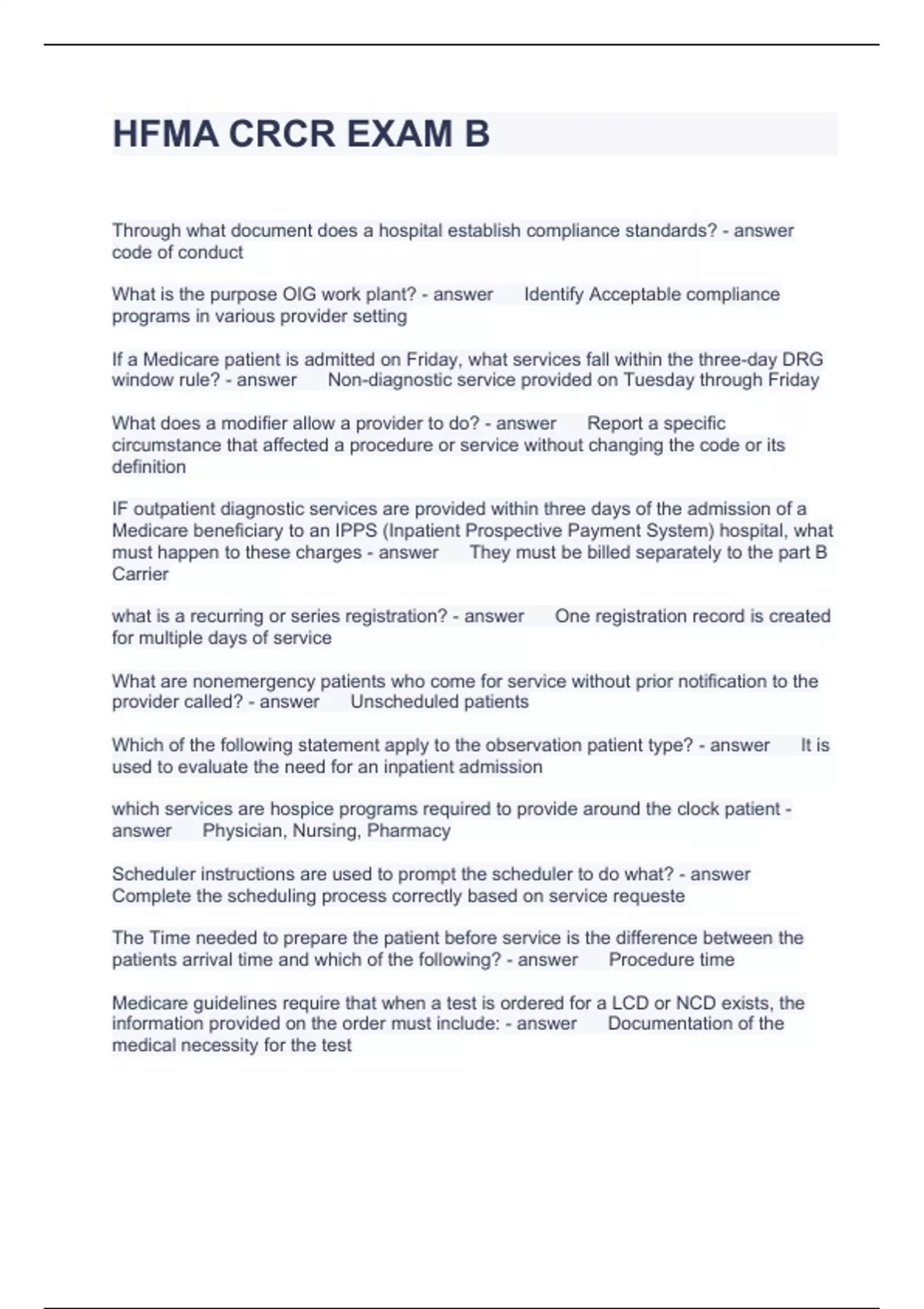 HFMA CRCR EXAM B

Through what document does a hospital establish compliance standards? - answer code of conduct

What is the purpose OIG work plant? - answer Identify Acceptable compliance programs in various provider setting

If a Medicare patient is admitted on Friday, what services fall within the three-day DRG window rule? - answer Non-diagnostic service provided on Tuesday through Friday

What does a modifier allow a provider to do? - answer Report a specific circumstance that affected a procedure or service without changing the code or its definition

IF outpatient diagnostic services are provided within three days of the admission of a Medicare beneficiary to an IPPS (Inpatient Prospective Payment System) hospital, what must happen to these charges - answer They must be billed separately to the part B Carrier

what is a recurring or series registration? - answer One registration record is created for multiple days of service

What are nonemergency patients who come for service without prior notification to the provider called? - answer Unscheduled patients

Which of the following statement apply to the observation patient type? - answer It is used to evaluate the need for an inpatient admission

which services are hospice programs required to provide around the clock patient - answer Physician, Nursing, Pharmacy

Scheduler instructions are used to prompt the scheduler to do what? - answer Complete the scheduling process correctly based on service requeste

The Time needed to prepare the patient before service is the difference between the patients arrival time and which of the following? - answer Procedure time

Medicare guidelines require that when a test is ordered for a LCD or NCD exists, the information provided on the order must include: - answer Documentation of the medical necessity for the test